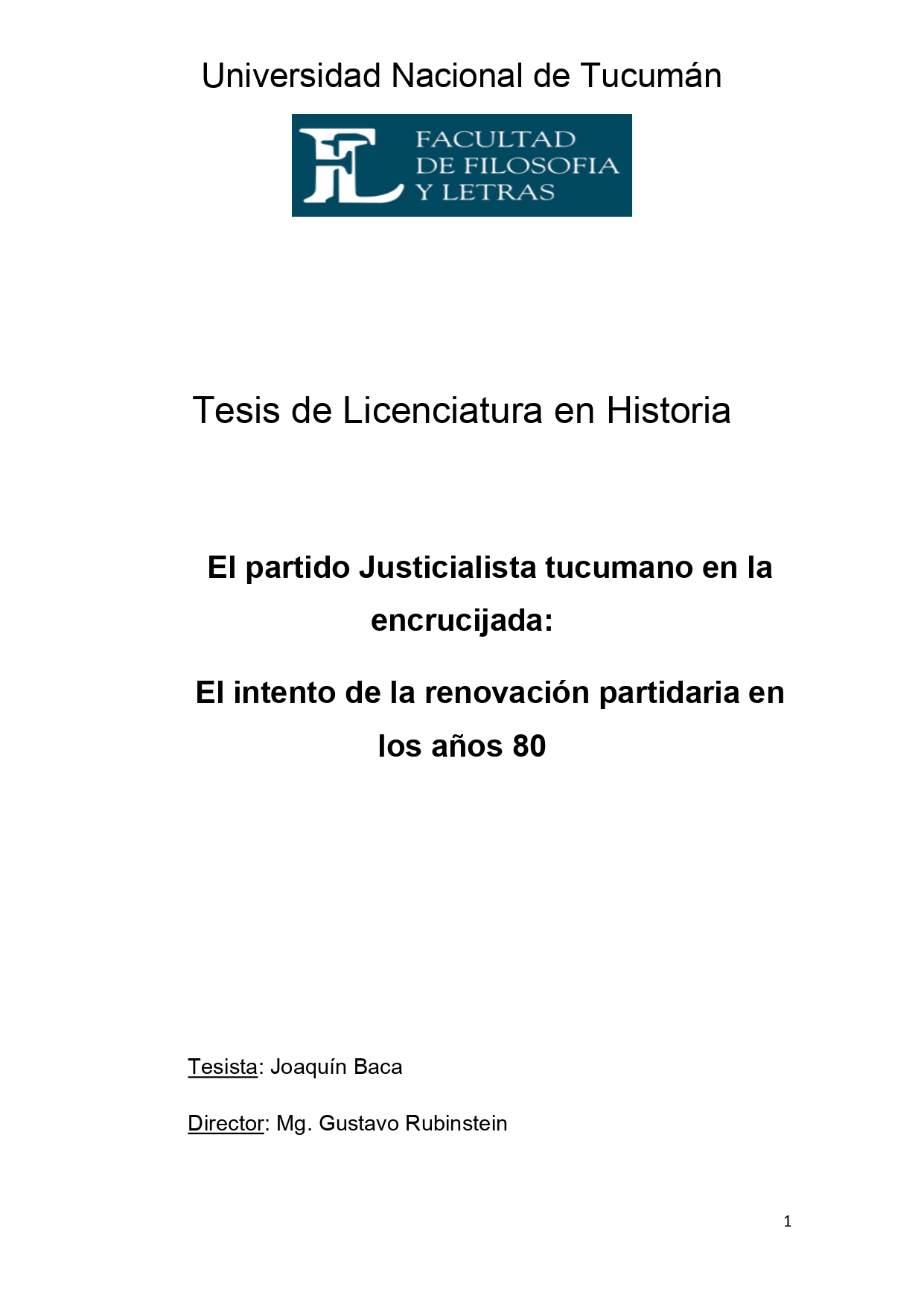 Universidad Nacional de Tucumán

FL FACULTAD DE FILOSOFIA Y LETRAS

Tesis de Licenciatura en Historia

El partido Justicialista tucumano en la encrucijada:

El intento de la renovación partidaria en los años 80

Tesista: Joaquín Baca

Director: Mg. Gustavo Rubinstein

1